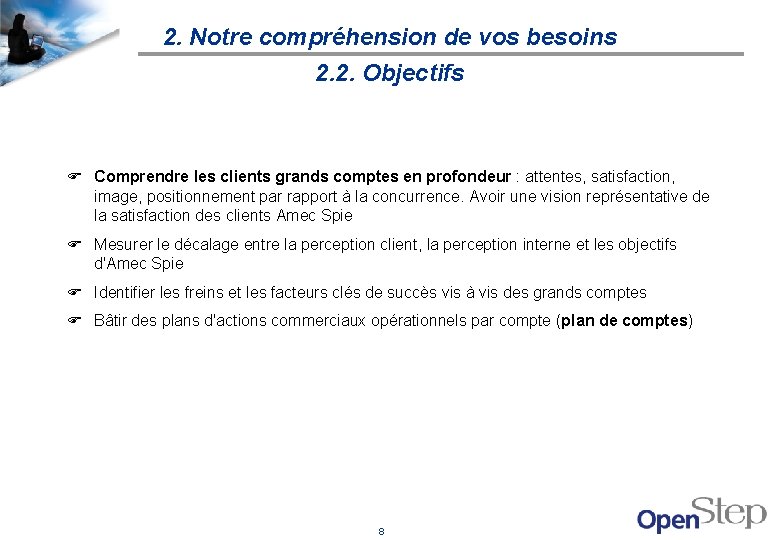 2. Notre compréhension de vos besoins

2.2. Objectifs

Comprendre les clients grands comptes en profondeur : attentes, satisfaction, image, positionnement par rapport à la concurrence. Avoir une vision représentative de la satisfaction des clients Amec Spie

Mesurer le décalage entre la perception client, la perception interne et les objectifs d'Amec Spie

Identifier les freins et les facteurs clés de succès vis à vis des grands comptes

Bâtir des plans d'actions commerciaux opérationnels par compte (plan de comptes)

8

OpenStep